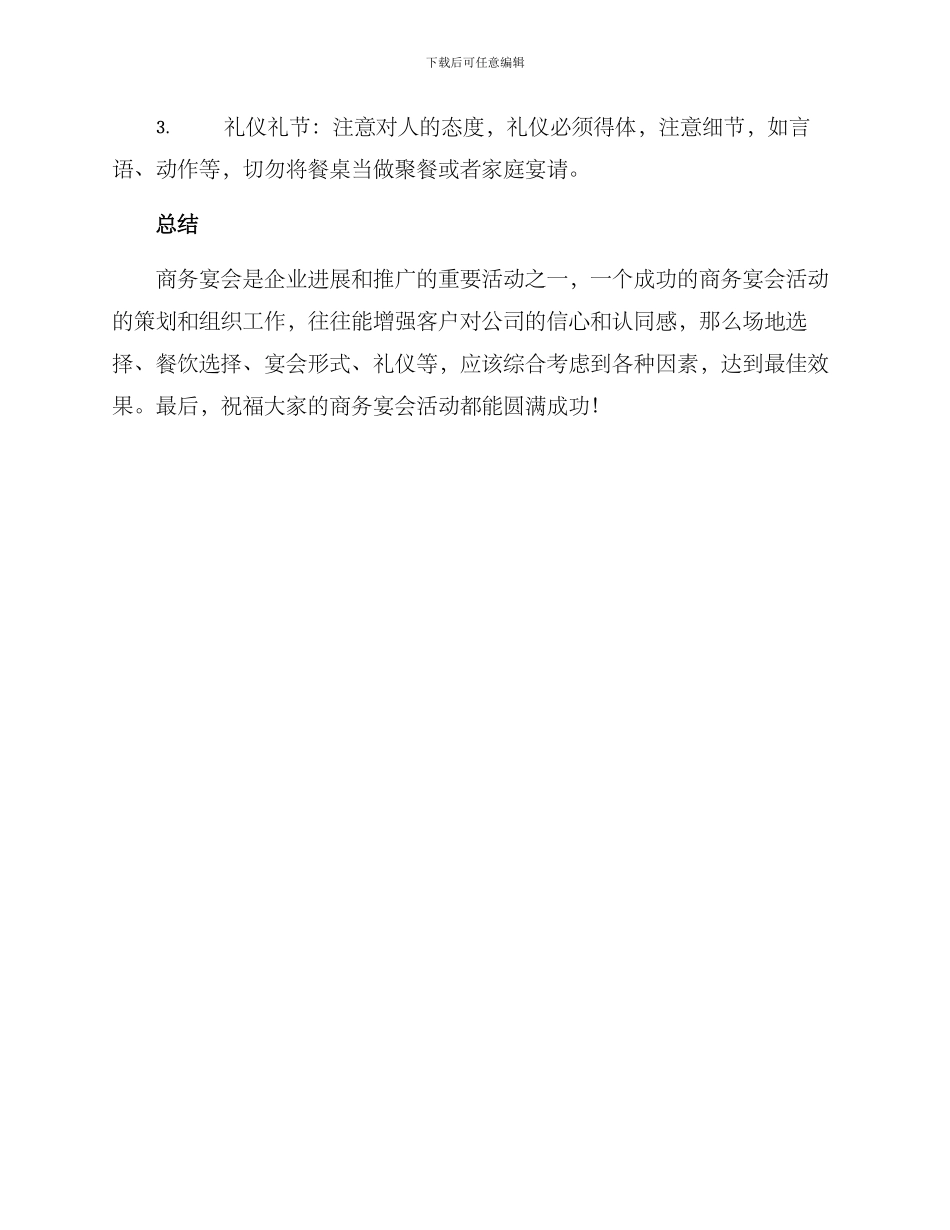 下载后可任意编辑

3. 礼仪礼节：注意对人的态度，礼仪必须得体，注意细节，如言语、动作等，切勿将餐桌当做聚餐或者家庭宴请。

总结

商务宴会是企业进展和推广的重要活动之一，一个成功的商务宴会活动的策划和组织工作，往往能增强客户对公司的信心和认同感，那么场地选择、餐饮选择、宴会形式、礼仪等，应该综合考虑到各种因素，达到最佳效果。最后，祝福大家的商务宴会活动都能圆满成功！